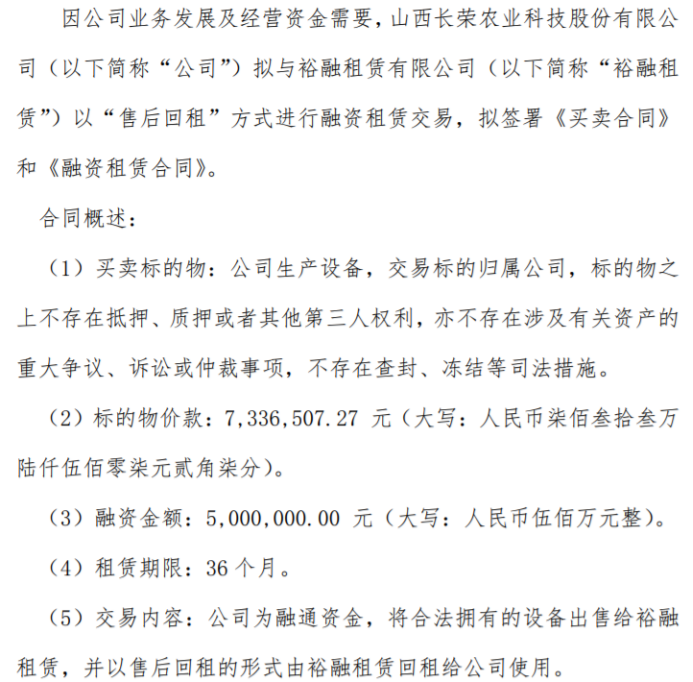 因公司业务发展及经营资金需要，山西长荣农业科技股份有限公司（以下简称“公司”）拟与裕融租赁有限公司（以下简称“裕融租赁”）以“售后回租”方式进行融资租赁交易，拟签署《买卖合同》和《融资租赁合同》。

合同概述：

（1）买卖标的物：公司生产设备，交易标的归属公司，标的物之上不存在抵押、质押或者其他第三人权利，亦不存在涉及有关资产的重大争议、诉讼或仲裁事项，不存在查封、冻结等司法措施。

（2）标的物价款：7，336，507.27 元（大写：人民币柒佰叁拾叁万陆仟伍佰零柒元贰角柒分）。

（3）融资金额：5，000，000.00 元（大写：人民币伍佰万元整）。

（4）租赁期限：36 个月。

（5）交易内容：公司为融通资金，将合法拥有的设备出售给裕融租赁，并以售后回租的形式由裕融租赁回租给公司使用。